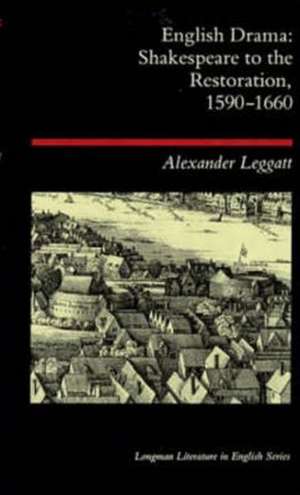 English Drama: Shakespeare to the Restoration, 1590–1660

Alexander Leggatt

Longman Literature in English Series